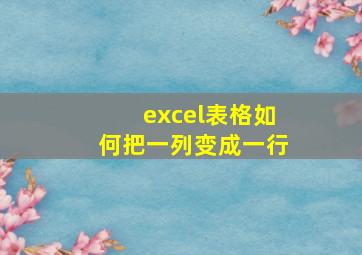 excel表格如何把一列变成一行